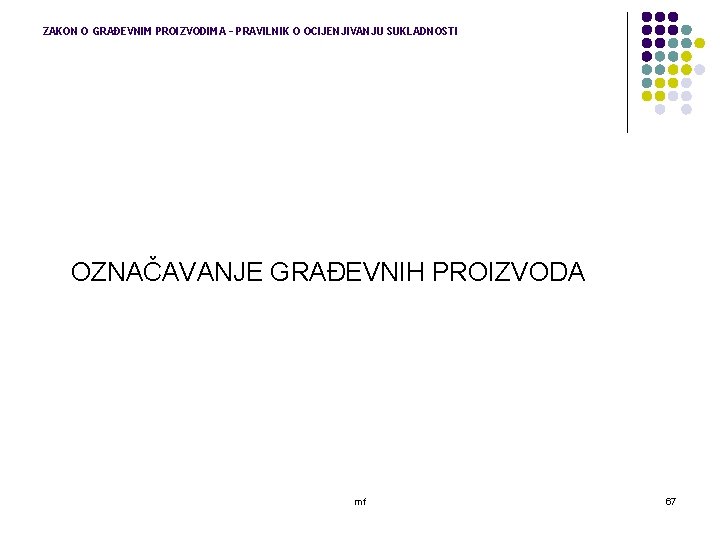 ZAKON O GRAĐEVNIM PROIZVODIMA - PRAVILNIK O OCIJENJIVANJU SUKLADNOSTI

OZNAČAVANJE GRAĐEVNIH PROIZVODA

mf

67